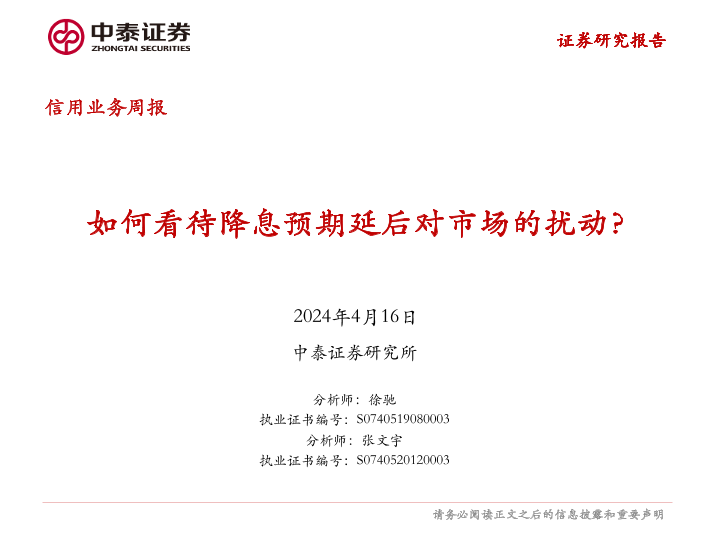 中泰证券
ZHONGTAI SECURITIES

证券研究报告

信用业务周报

如何看待降息预期延后对市场的扰动?

2024年4月16日

中泰证券研究所

分析师:徐驰
执业证书编号:S0740519080003
分析师:张文宇
执业证书编号:S0740520120003

请务必阅读正文之后的信息披露和重要声明